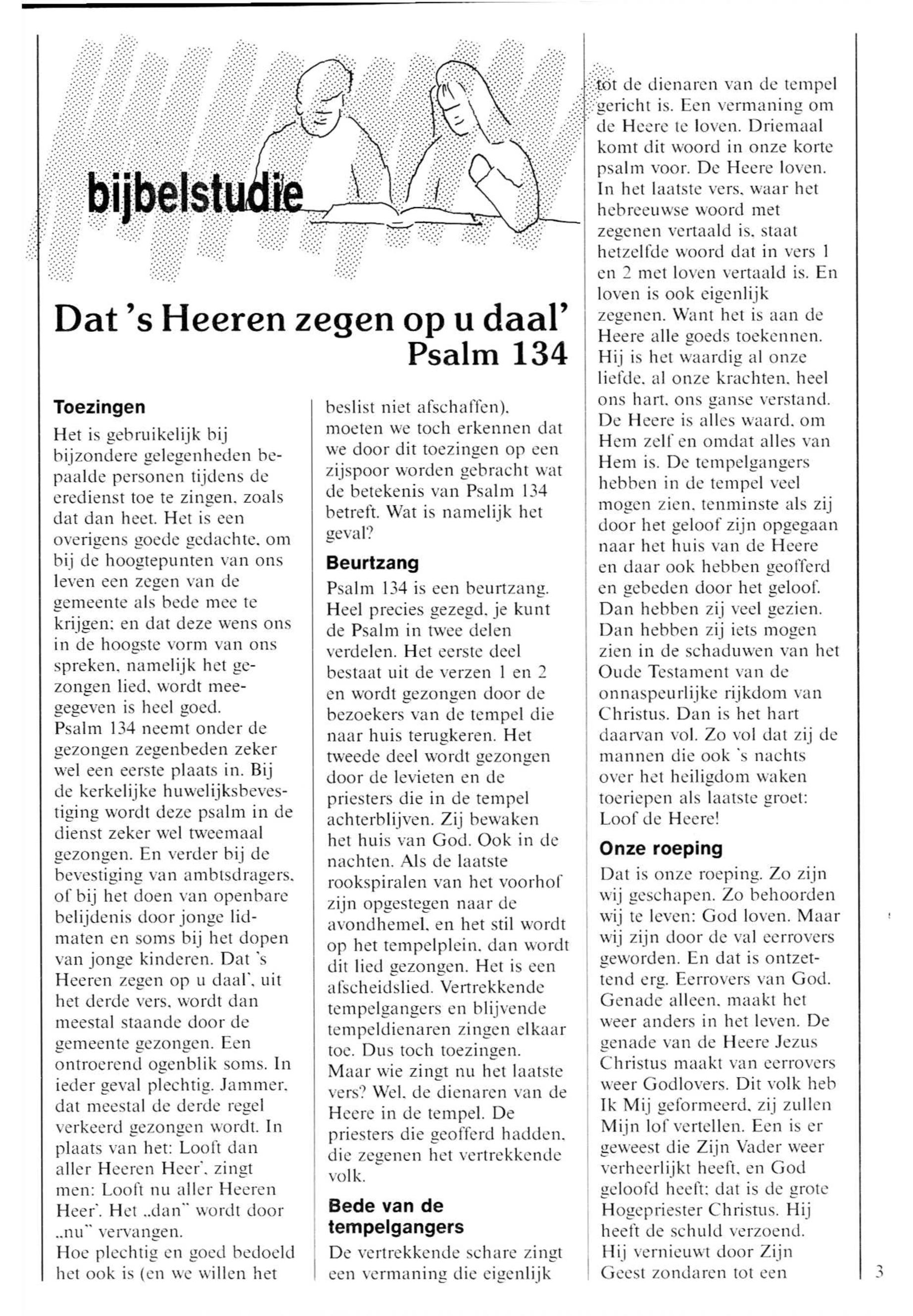 bijbelstudie

Dat 's Heeren zegen op u daal'
Psalm 134

Toezingen

Het is gebruikelijk bij bijzondere gelegenheden bepaalde personen tijdens de eredienst toe te zingen, zoals dat dan heet. Het is een overigens goede gedachte, om bij de hoogtepunten van ons leven een zegen van de gemeente als bede mee te krijgen; en dat deze wens ons in de hoogste vorm van ons spreken, namelijk het gezongen lied, wordt meegegeven is heel goed.
Psalm 134 neemt onder de gezongen zegenbeden zeker wel een eerste plaats in. Bij de kerkelijke huwelijksbevestiging wordt deze psalm in de dienst zeker wel tweemaal gezongen. En verder bij de bevestiging van ambtsdragers, of bij het doen van openbare belijdenis door jonge lidmaten en soms bij het dopen van jonge kinderen. Dat 's Heeren zegen op u daal', uit het derde vers, wordt dan meestal staande door de gemeente gezongen. Een ontroerend ogenblik soms. In ieder geval plechtig. Jammer, dat meestal de derde regel verkeerd gezongen wordt. In plaats van het: Looft dan aller Heeren Heer', zingt men: Looft nu aller Heeren Heer'. Het „dan" wordt door „nu" vervangen.
Hoe plechtig en goed bedoeld het ook is (en we willen het beslist niet afschaffen), moeten we toch erkennen dat we door dit toezingen op een zijspoor worden gebracht wat de betekenis van Psalm 134 betreft. Wat is namelijk het geval?

Beurtzang

Psalm 134 is een beurtzang. Heel precies gezegd, je kunt de Psalm in twee delen verdelen. Het eerste deel bestaat uit de verzen 1 en 2 en wordt gezongen door de bezoekers van de tempel die naar huis terugkeren. Het tweede deel wordt gezongen door de levieten en de priesters die in de tempel achterblijven. Zij bewaken het huis van God. Ook in de nachten. Als de laatste rookspiralen van het voorhof zijn opgestegen naar de avondhemel, en het stil wordt op het tempelplein, dan wordt dit lied gezongen. Het is een afscheidslied. Vertrekkende tempelgangers en blijvende tempeldienaren zingen elkaar toe. Dus toch toezingen. Maar wie zingt nu het laatste vers? Wel, de dienaren van de Heere in de tempel. De priesters die geofferd hadden, die zegenen het vertrekkende volk.

Bede van de tempelgangers

De vertrekkende schare zingt een vermaning die eigenlijk tot de dienaren van de tempel gericht is. Een vermaning om de Heere te loven. Driemaal komt dit woord in onze korte psalm voor. De Heere loven. In het laatste vers, waar het hebreeuwse woord met zegenen vertaald is, staat hetzelfde woord dat in vers 1 en 2 met loven vertaald is. En loven is ook eigenlijk zegenen. Want het is aan de Heere alle goeds toekennen. Hij is het waardig al onze liefde, al onze krachten, heel ons hart, ons ganse verstand. De Heere is alles waard, om Hem zelf en omdat alles van Hem is. De tempelgangers hebben in de tempel veel mogen zien, tenminste als zij door het geloof zijn opgegaan naar het huis van de Heere en daar ook hebben geofferd en gebeden door het geloof. Dan hebben zij veel gezien. Dan hebben zij iets mogen zien in de schaduwen van het Oude Testament van de onnaspeurlijke rijkdom van Christus. Dan is het hart daarvan vol. Zo vol dat zij de mannen die ook 's nachts over het heiligdom waken toeriepen als laatste groet: Loof de Heere!

Onze roeping

Dat is onze roeping. Zo zijn wij geschapen. Zo behoorden wij te leven: God loven. Maar wij zijn door de val eerrovers geworden. En dat is ontzettend erg. Eerrovers van God. Genade alleen, maakt het weer anders in het leven. De genade van de Heere Jezus Christus maakt van eerrovers weer Godlovers. Dit volk heb Ik Mij geformeerd, zij zullen Mijn lof vertellen. Een is er geweest die Zijn Vader weer verheerlijkt heeft, en God geloofd heeft; dat is de grote Hogepriester Christus. Hij heeft de schuld verzoend. Hij vernieuwt door Zijn Geest zondaren tot een

3